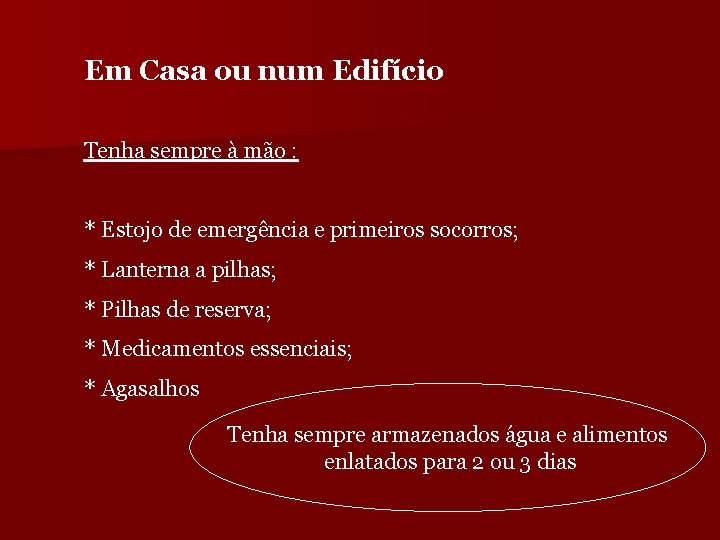 Em Casa ou num Edifício

Tenha sempre à mão :

* Estojo de emergência e primeiros socorros;

* Lanterna a pilhas;

* Pilhas de reserva;

* Medicamentos essenciais;

* Agasalhos

Tenha sempre armazenados água e alimentos enlatados para 2 ou 3 dias